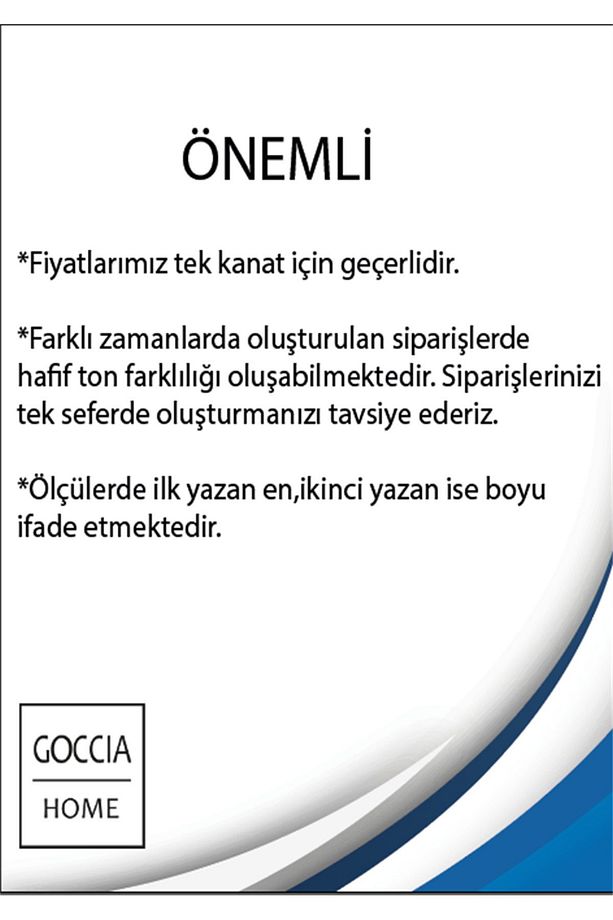 ÖNEMLİ

*Fiyatlarımız tek kanat için geçerlidir.

*Farklı zamanlarda oluşturulan siparişlerde hafif ton farklılığı oluşabilmektedir. Siparişlerinizi tek seferde oluşturmanızı tavsiye ederiz.

*Ölçülerde ilk yazan en,ikinci yazan ise boyu ifade etmektedir.

GOCCIA
HOME